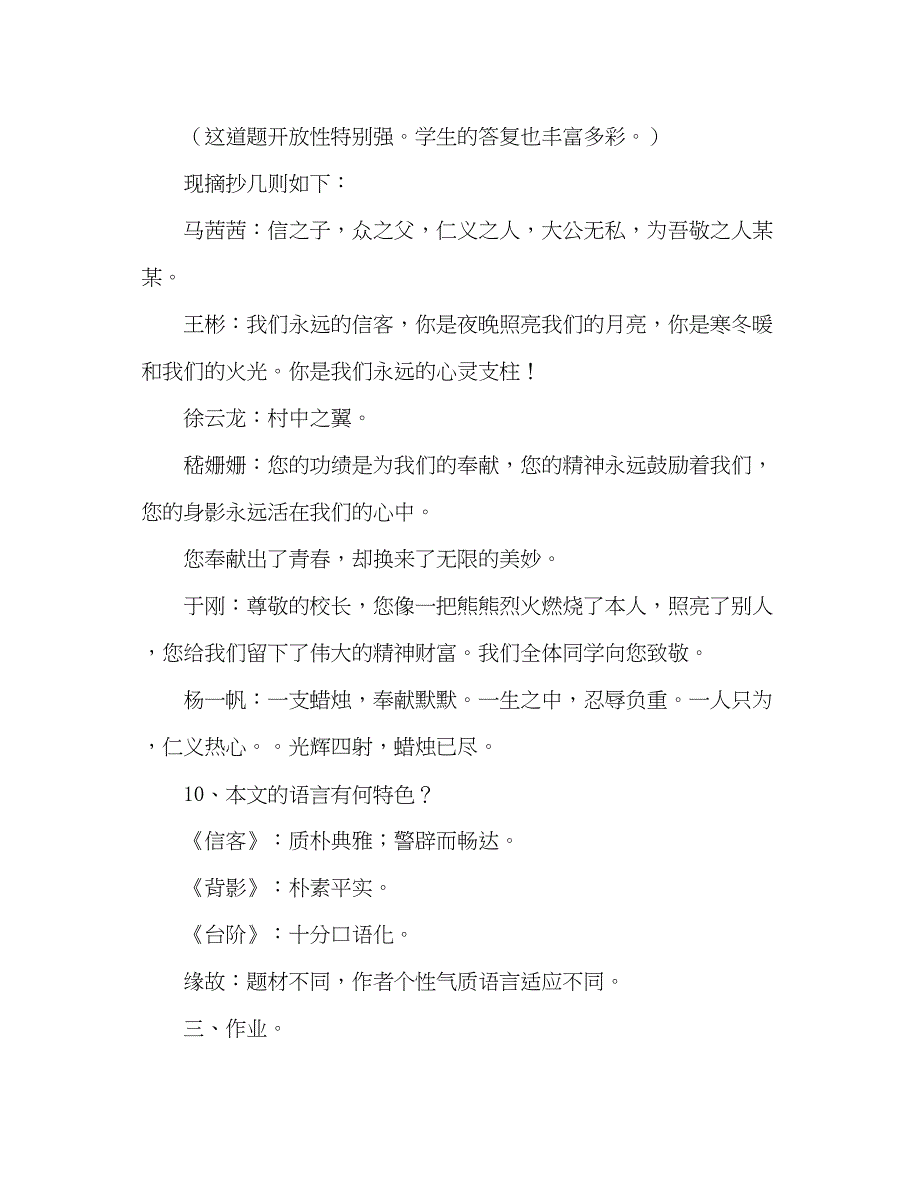 （这道题开放性特别强。学生的答复也丰富多彩。）

现摘抄几则如下：

马茜茜：信之子，众之父，仁义之人，大公无私，为吾敬之人某某。

王彬：我们永远的信客，你是夜晚照亮我们的月亮，你是寒冬暖和我们的火光。你是我们永远的心灵支柱！

徐云龙：村中之翼。

嵇姗姗：您的功绩是为我们的奉献，您的精神永远鼓励着我们，您的身影永远活在我们的心中。

您奉献出了青春，却换来了无限的美妙。

于刚：尊敬的校长，您像一把熊熊烈火燃烧了本人，照亮了别人，您给我们留下了伟大的精神财富。我们全体同学向您致敬。

杨一帆：一支蜡烛，奉献默默。一生之中，忍辱负重。一人只为，仁义热心。。光辉四射，蜡烛已尽。

10、本文的语言有何特色？

《信客》：质朴典雅；警辟而畅达。

《背影》：朴素平实。

《台阶》：十分口语化。

缘故：题材不同，作者个性气质语言适应不同。

三、作业。